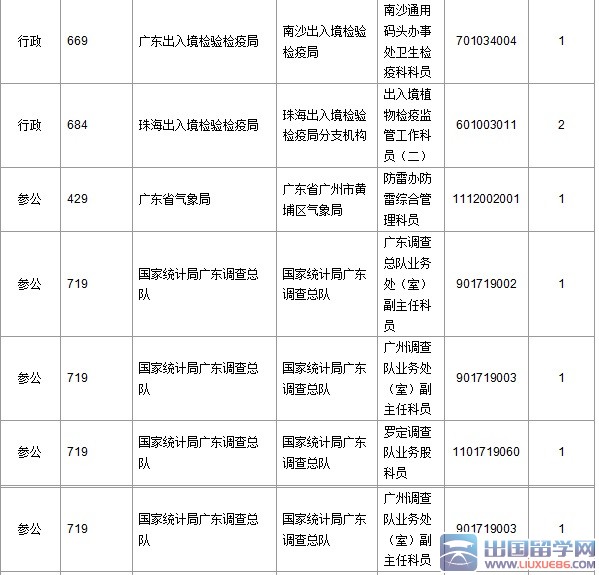 | 行政 | 669 | 广东出入境检验检疫局 | 南沙出入境检验检疫局 | 南沙通用码头办事处卫生检疫科科员 | 701034004 | 1 |
|---|---|---|---|---|---|---|
| 行政 | 684 | 珠海出入境检验检疫局 | 珠海出入境检验检疫局分支机构 | 出入境植物检疫监管工作科员（二） | 601003011 | 2 |
| 参公 | 429 | 广东省气象局 | 广东省广州市黄埔区气象局 | 防雷办防雷综合管理科员 | 1112002001 | 1 |
| 参公 | 719 | 国家统计局广东调查总队 | 国家统计局广东调查总队 | 广东调查总队业务处（室）副主任科员 | 901719002 | 1 |
| 参公 | 719 | 国家统计局广东调查总队 | 国家统计局广东调查总队 | 广州调查队业务处（室）副主任科员 | 901719003 | 1 |
| 参公 | 719 | 国家统计局广东调查总队 | 国家统计局广东调查总队 | 罗定调查队业务股科员 | 1101719060 | 1 |
| 参公 | 719 | 国家统计局广东调查总队 | 国家统计局广东调查总队 | 广州调查队业务处（室）副主任科员 | 901719003 | 1 |

出国留学网
WWW.LIUXUE86.COM